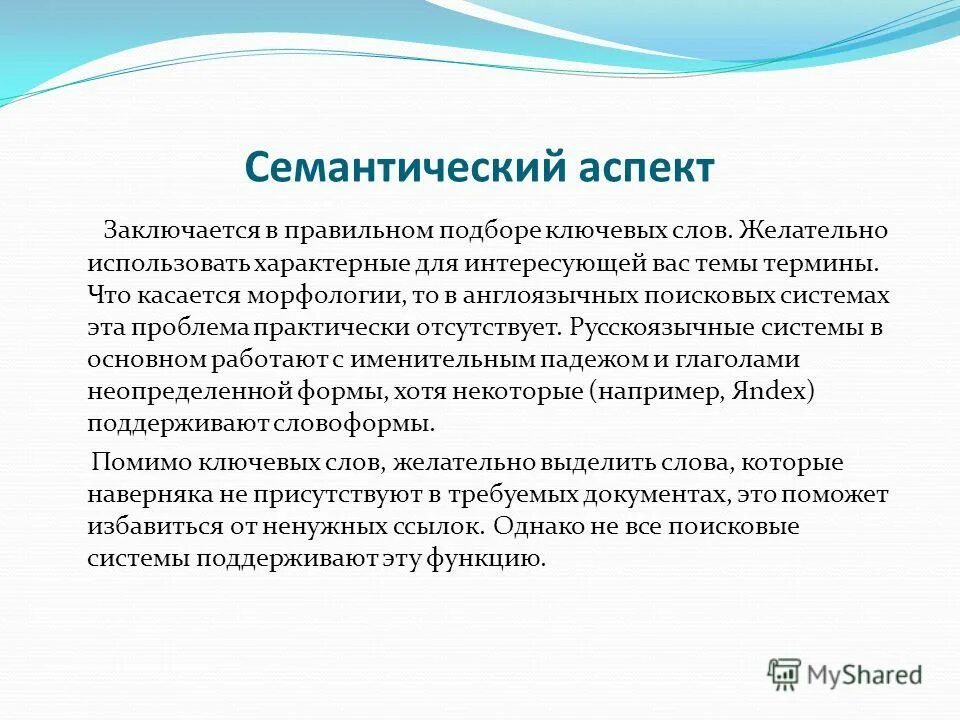 Семантический аспект

Заключается в правильном подборе ключевых слов. Желательно использовать характерные для интересующей вас темы термины. Что касается морфологии, то в англоязычных поисковых системах эта проблема практически отсутствует. Русскоязычные системы в основном работают с именительным падежом и глаголами неопределенной формы, хотя некоторые (например, Яndex) поддерживают словоформы.

Помимо ключевых слов, желательно выделить слова, которые наверняка не присутствуют в требуемых документах, это поможет избавиться от ненужных ссылок. Однако не все поисковые системы поддерживают эту функцию.

MyShared